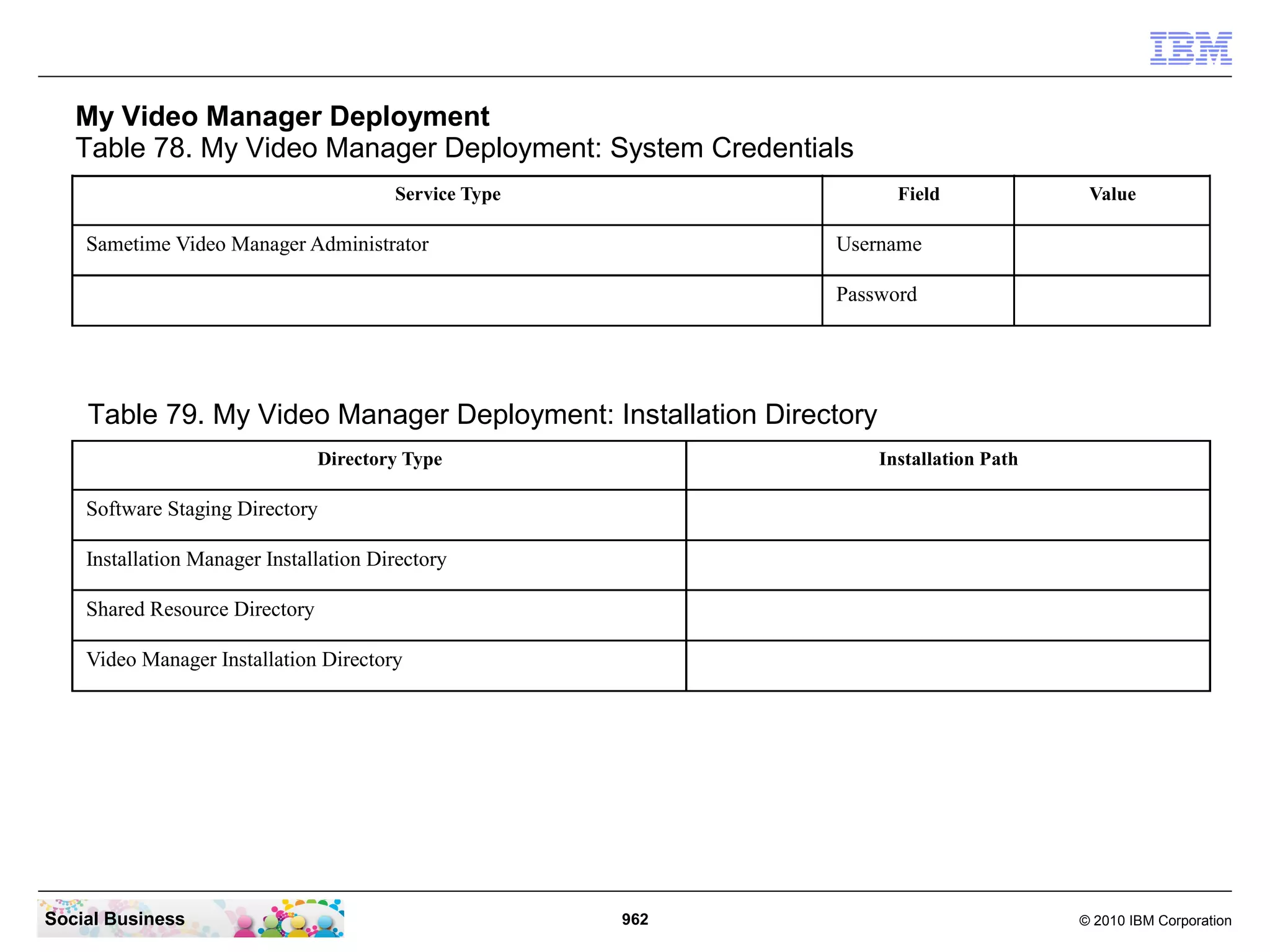 IBM

My Video Manager Deployment
Table 78. My Video Manager Deployment: System Credentials

| Service Type | Field | Value |
|---|---|---|
| Sametime Video Manager Administrator | Username | |
| | Password | |

Table 79. My Video Manager Deployment: Installation Directory

| Directory Type | Installation Path |
|---|---|
| Software Staging Directory | |
| Installation Manager Installation Directory | |
| Shared Resource Directory | |
| Video Manager Installation Directory | |

Social Business

962

© 2010 IBM Corporation